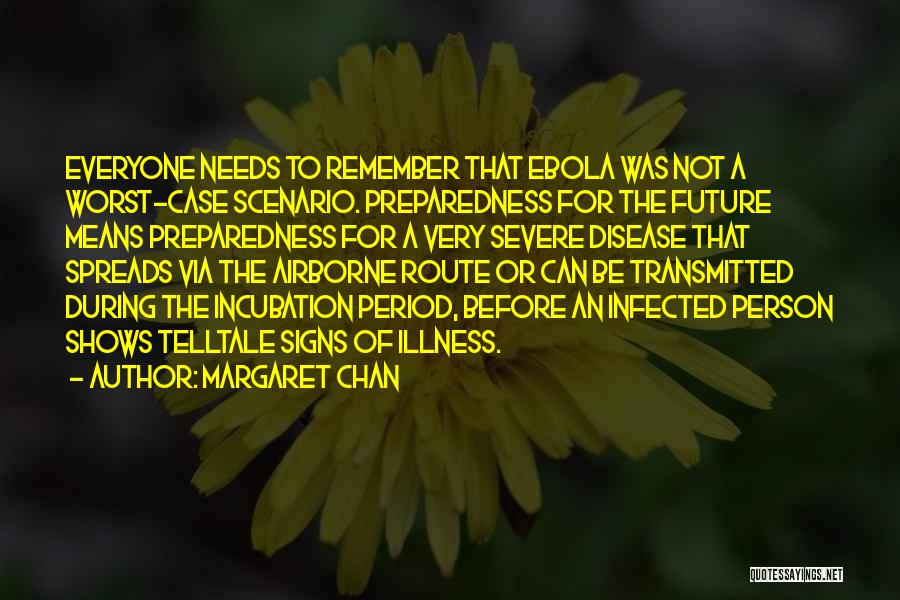 EVERYONE NEEDS TO REMEMBER THAT EBOLA WAS NOT A WORST-CASE SCENARIO. PREPAREDNESS FOR THE FUTURE MEANS PREPAREDNESS FOR A VERY SEVERE DISEASE THAT SPREADS VIA THE AIRBORNE ROUTE OR CAN BE TRANSMITTED DURING THE INCUBATION PERIOD, BEFORE AN INFECTED PERSON SHOWS TELLTALE SIGNS OF ILLNESS.
- AUTHOR: MARGARET CHAN

QUOTESSAYINGS.NET